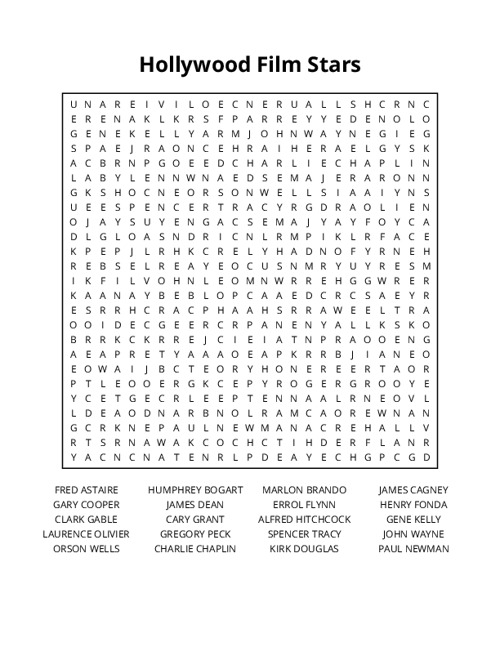 Hollywood Film Stars

U N A R E I V I L O E C N E R U A L L S H C R N C
E R E N A K L K R S F P A R R E Y Y E D E N O L O
G E N E K E L L Y A R M J O H N W A Y N E G I E G
S P A E J R A O N C E H R A I H E R A E L G Y S K
A C B R N P G O E E D C H A R L I E C H A P L I N
L A B Y L E N N W N A E D S E M A J E R A R O N N
G K S H O C N E O R S O N W E L L S I A A I Y N S
U E E S P E N C E R T R A C Y R G D R A O L I E N
O J A Y S U Y E N G A C S E M A J Y A Y F O Y C A
D L G L O A S N D R I C N L R M P I K L R F A C E
K P E P J L R H K C R E L Y H A D N O F Y R N E H
R E B S E L R E A Y E O C U S N M R Y U Y R E S M
I K F I L V O H N L E O M N W R R E H G G W R E R
K A A N A Y B E B L O P C A A E D C R C S A E Y R
E S R R H C R A C P H A A H S R R A W E E L T R A
O O I D E C G E E R C R P A N E N Y A L L K S K O
B R R K C K R R E J C I E I A T N P R A O O E N G
A E A P R E T Y A A A O E A P K R R B J I A N E O
E O W A I J B C T E O R Y H O N E R E E R T A O R
P T L E O O E R G K C E P Y R O G E R G R O O Y E
Y C E T G E C R L E E P T E N N A A L R N E O V L
L D E A O D N A R B N O L R A M C A O R E W N A N
G C R K N E P A U L N E W M A N A C R E H A L L V
R T S R N A W A K C O C H C T I H D E R F L A N R
Y A C N C N A T E N R L P D E A Y E C H G P C G D

FRED ASTAIRE
GARY COOPER
CLARK GABLE
LAURENCE OLIVIER
ORSON WELLS

HUMPHREY BOGART
JAMES DEAN
CARY GRANT
GREGORY PECK
CHARLIE CHAPLIN

MARLON BRANDO
ERROL FLYNN
ALFRED HITCHCOCK
SPENCER TRACY
KIRK DOUGLAS

JAMES CAGNEY
HENRY FONDA
GENE KELLY
JOHN WAYNE
PAUL NEWMAN